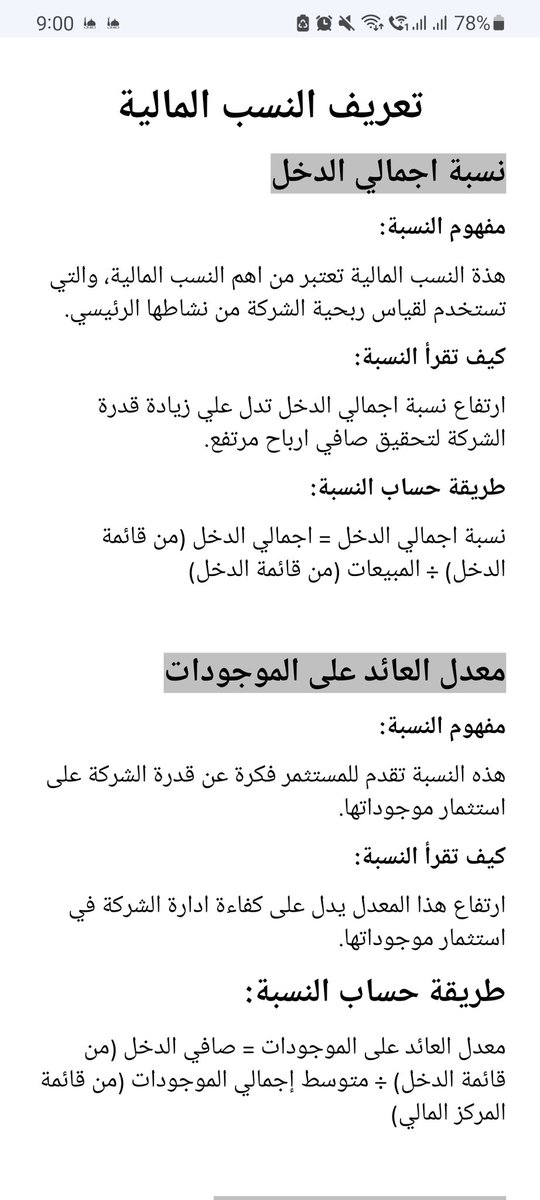 9:00 78%

تعريف النسب المالية

نسبة اجمالي الدخل

مفهوم النسبة:

هذة النسب المالية تعتبر من اهم النسب المالية، والتي تستخدم لقياس ربحية الشركة من نشاطها الرئيسي.

كيف تقرأ النسبة:

ارتفاع نسبة اجمالي الدخل تدل علي زيادة قدرة الشركة لتحقيق صافي ارباح مرتفع.

طريقة حساب النسبة:

نسبة اجمالي الدخل = اجمالي الدخل (من قائمة الدخل) ÷ المبيعات (من قائمة الدخل)

معدل العائد على الموجودات

مفهوم النسبة:

هذه النسبة تقدم للمستثمر فكرة عن قدرة الشركة على استثمار موجوداتها.

كيف تقرأ النسبة:

ارتفاع هذا المعدل يدل على كفاءة ادارة الشركة في استثمار موجوداتها.

طريقة حساب النسبة:

معدل العائد على الموجودات = صافي الدخل (من قائمة الدخل) ÷ متوسط إجمالي الموجودات (من قائمة المركز المالي)